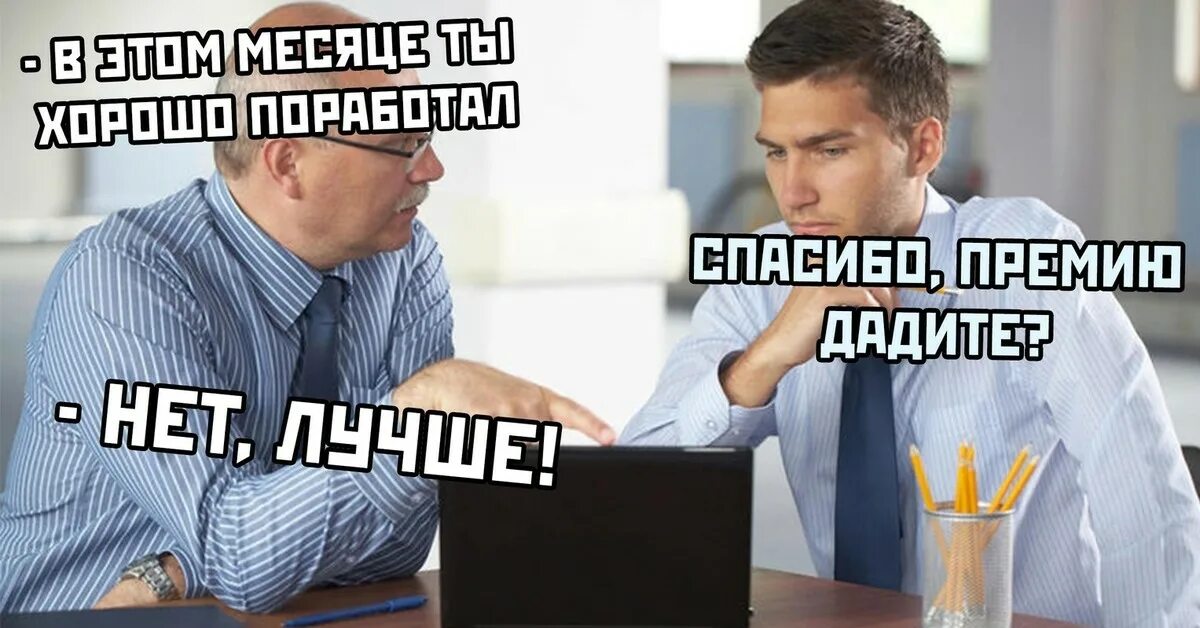 - В ЭТОМ МЕСЯЦЕ ТЫ ХОРОШО ПОРАБОТАЛ

СПАСИБО, ПРЕМИЮ ДАДИТЕ?

- НЕТ, ЛУЧШЕ!